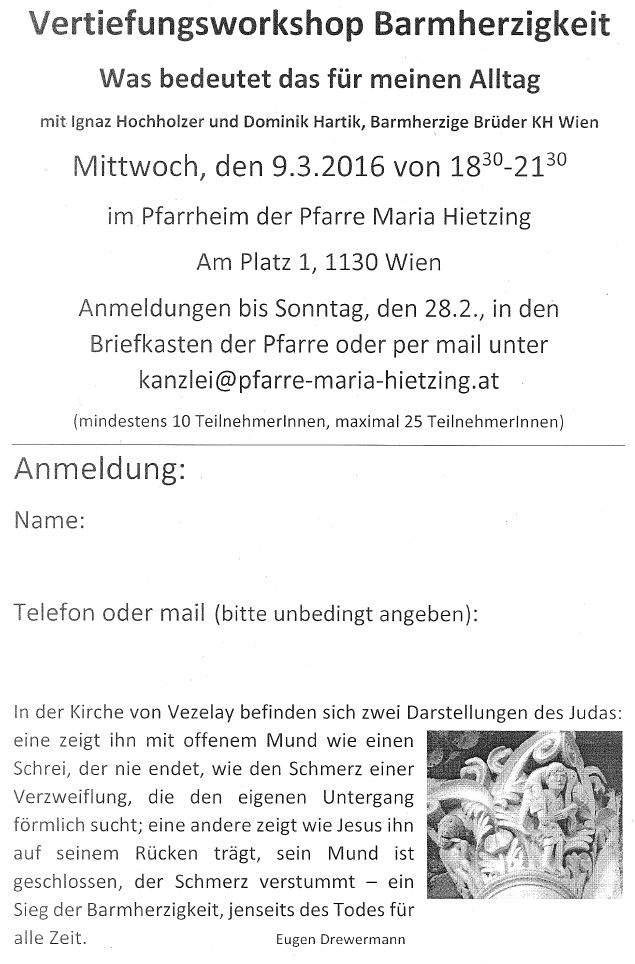 Vertiefungsworkshop Barmherzigkeit

Was bedeutet das für meinen Alltag

mit Ignaz Hochholzer und Dominik Hartik, Barmherzige Brüder KH Wien

Mittwoch, den 9.3.2016 von $18^{30}$-$21^{30}$

im Pfarrheim der Pfarre Maria Hietzing

Am Platz 1, 1130 Wien

Anmeldungen bis Sonntag, den 28.2., in den Briefkasten der Pfarre oder per mail unter kanzlei@pfarre-maria-hietzing.at

(mindestens 10 TeilnehmerInnen, maximal 25 TeilnehmerInnen)

Anmeldung:

Name:

Telefon oder mail (bitte unbedingt angeben):

In der Kirche von Vezelay befinden sich zwei Darstellungen des Judas: eine zeigt ihn mit offenem Mund wie einen Schrei, der nie endet, wie den Schmerz einer Verzweiflung, die den eigenen Untergang förmlich sucht; eine andere zeigt wie Jesus ihn auf seinem Rücken trägt, sein Mund ist geschlossen, der Schmerz verstummt – ein Sieg der Barmherzigkeit, jenseits des Todes für alle Zeit.

Eugen Drewermann